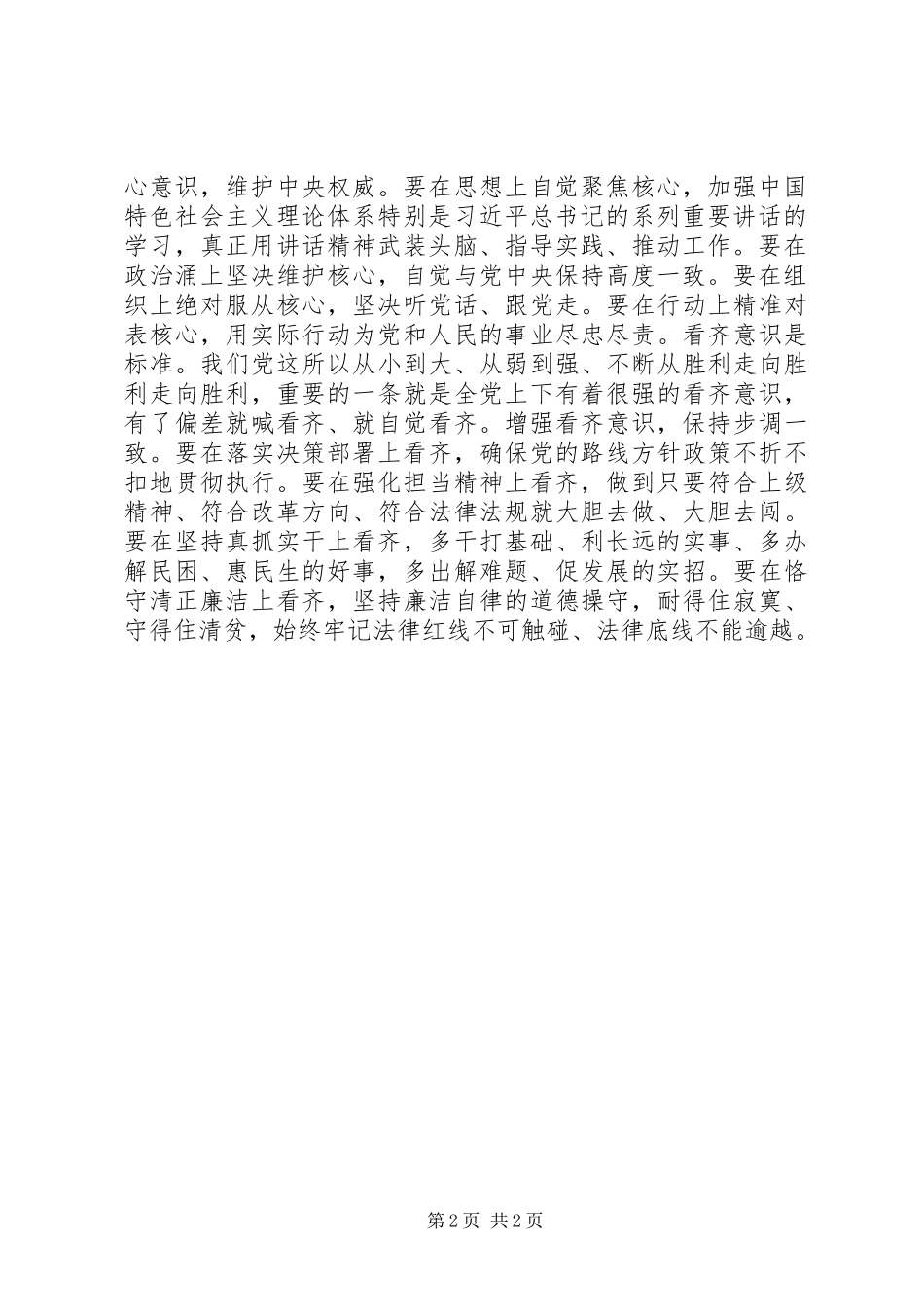 心意识，维护中央权威。要在思想上自觉聚焦核心，加强中国特色社会主义理论体系特别是习近平总书记的系列重要讲话的学习，真正用讲话精神武装头脑、指导实践、推动工作。要在政治涌上坚决维护核心，自觉与党中央保持高度一致。要在组织上绝对服从核心，坚决听党话、跟党走。要在行动上精准对表核心，用实际行动为党和人民的事业尽忠尽责。看齐意识是标准。我们党这所以从小到大、从弱到强、不断从胜利走向胜利走向胜利，重要的一条就是全党上下有着很强的看齐意识，有了偏差就喊看齐、就自觉看齐。增强看齐意识，保持步调一致。要在落实决策部署上看齐，确保党的路线方针政策不折不扣地贯彻执行。要在强化担当精神上看齐，做到只要符合上级精神、符合改革方向、符合法律法规就大胆去做、大胆去闯。要在坚持真抓实干上看齐，多干打基础、利长远的实事、多办解民困、惠民生的好事，多出解难题、促发展的实招。要在恪守清正廉洁上看齐，坚持廉洁自律的道德操守，耐得住寂寞、守得住清贫，始终牢记法律红线不可触碰、法律底线不能逾越。

第 2 页 共 2 页